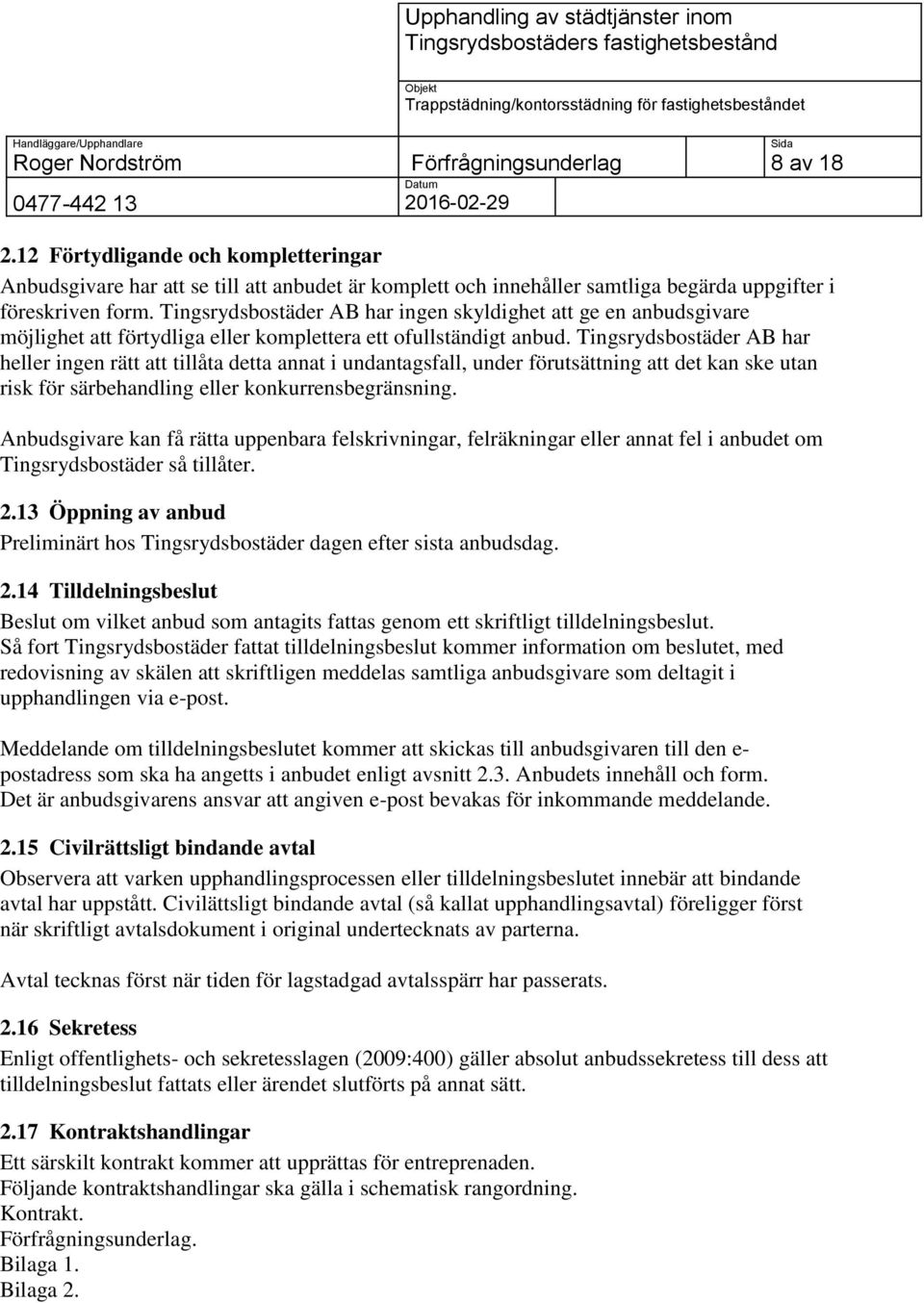 Upphandling av städtjänster inom Tingsrydsbostäders fastighetsbestånd

Objekt
Trappstädning/kontorsstädning för fastighetsbeståndet

Handläggare/Upphandlare
Roger Nordström

Förfrågningsunderlag

Sida
8 av 18

0477-442 13

Datum
2016-02-29

2.12 Förtydligande och kompletteringar
Anbudsgivare har att se till att anbudet är komplett och innehåller samtliga begärda uppgifter i föreskriven form. Tingsrydsbostäder AB har ingen skyldighet att ge en anbudsgivare möjlighet att förtydliga eller komplettera ett ofullständigt anbud. Tingsrydsbostäder AB har heller ingen rätt att tillåta detta annat i undantagsfall, under förutsättning att det kan ske utan risk för särbehandling eller konkurrensbegränsning.

Anbudsgivare kan få rätta uppenbara felskrivningar, felräkningar eller annat fel i anbudet om Tingsrydsbostäder så tillåter.

2.13 Öppning av anbud
Preliminärt hos Tingsrydsbostäder dagen efter sista anbudsdag.

2.14 Tilldelningsbeslut
Beslut om vilket anbud som antagits fattas genom ett skriftligt tilldelningsbeslut. Så fort Tingsrydsbostäder fattat tilldelningsbeslut kommer information om beslutet, med redovisning av skälen att skriftligen meddelas samtliga anbudsgivare som deltagit i upphandlingen via e-post.

Meddelande om tilldelningsbeslutet kommer att skickas till anbudsgivaren till den e-postadress som ska ha angetts i anbudet enligt avsnitt 2.3. Anbudets innehåll och form. Det är anbudsgivarens ansvar att angiven e-post bevakas för inkommande meddelande.

2.15 Civilrättsligt bindande avtal
Observera att varken upphandlingsprocessen eller tilldelningsbeslutet innebär att bindande avtal har uppstått. Civilättsligt bindande avtal (så kallat upphandlingsavtal) föreligger först när skriftligt avtalsdokument i original undertecknats av parterna.

Avtal tecknas först när tiden för lagstadgad avtalsspärr har passerats.

2.16 Sekretess
Enligt offentlighets- och sekretesslagen (2009:400) gäller absolut anbudssekretess till dess att tilldelningsbeslut fattats eller ärendet slutförts på annat sätt.

2.17 Kontraktshandlingar
Ett särskilt kontrakt kommer att upprättas för entreprenaden.
Följande kontraktshandlingar ska gälla i schematisk rangordning.
Kontrakt.
Förfrågningsunderlag.
Bilaga 1.
Bilaga 2.